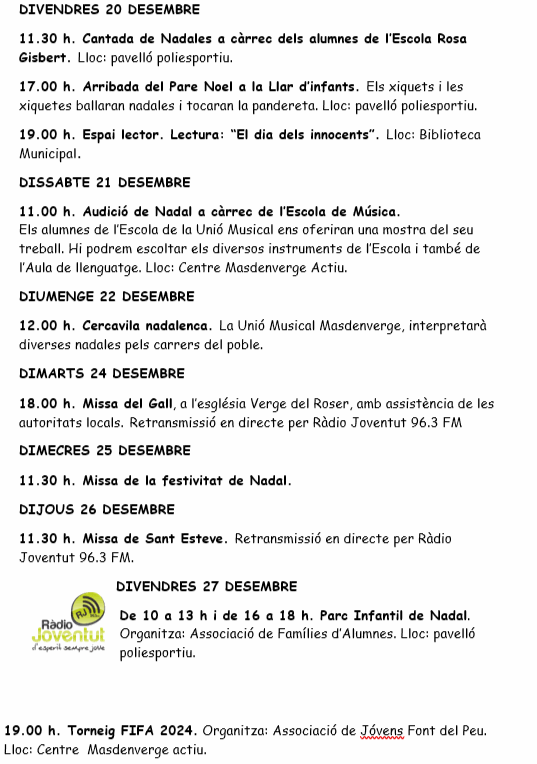 DIVENDRES 20 DESEMBRE

11.30 h. Cantada de Nadales a càrrec dels alumnes de l'Escola Rosa Gisbert. Lloc: pavelló poliesportiu.

17.00 h. Arribada del Pare Noel a la Llar d'infants. Els xiquets i les xiquetes ballaran nadales i tocaran la pandereta. Lloc: pavelló poliesportiu.

19.00 h. Espai lector. Lectura: "El dia dels innocents". Lloc: Biblioteca Municipal.

DISSABTE 21 DESEMBRE

11.00 h. Audició de Nadal a càrrec de l'Escola de Música.
Els alumnes de l'Escola de la Unió Musical ens oferiran una mostra del seu treball. Hi podrem escoltar els diversos instruments de l'Escola i també de l'Aula de llenguatge. Lloc: Centre Masdenverge Actiu.

DIUMENGE 22 DESEMBRE

12.00 h. Cercavila nadalenca. La Unió Musical Masdenverge, interpretarà diverses nadales pels carrers del poble.

DIMARTS 24 DESEMBRE

18.00 h. Missa del Gall, a l'església Verge del Roser, amb assistència de les autoritats locals. Retransmissió en directe per Ràdio Joventut 96.3 FM

DIMECRES 25 DESEMBRE

11.30 h. Missa de la festivitat de Nadal.

DIJOUS 26 DESEMBRE

11.30 h. Missa de Sant Esteve. Retransmissió en directe per Ràdio Joventut 96.3 FM.

DIVENDRES 27 DESEMBRE

RJ
Ràdio Joventut
d'esperit sempre jove

De 10 a 13 h i de 16 a 18 h. Parc Infantil de Nadal. Organitza: Associació de Famílies d'Alumnes. Lloc: pavelló poliesportiu.

19.00 h. Torneig FIFA 2024. Organitza: Associació de Jóvens Font del Peu. Lloc: Centre Masdenverge actiu.